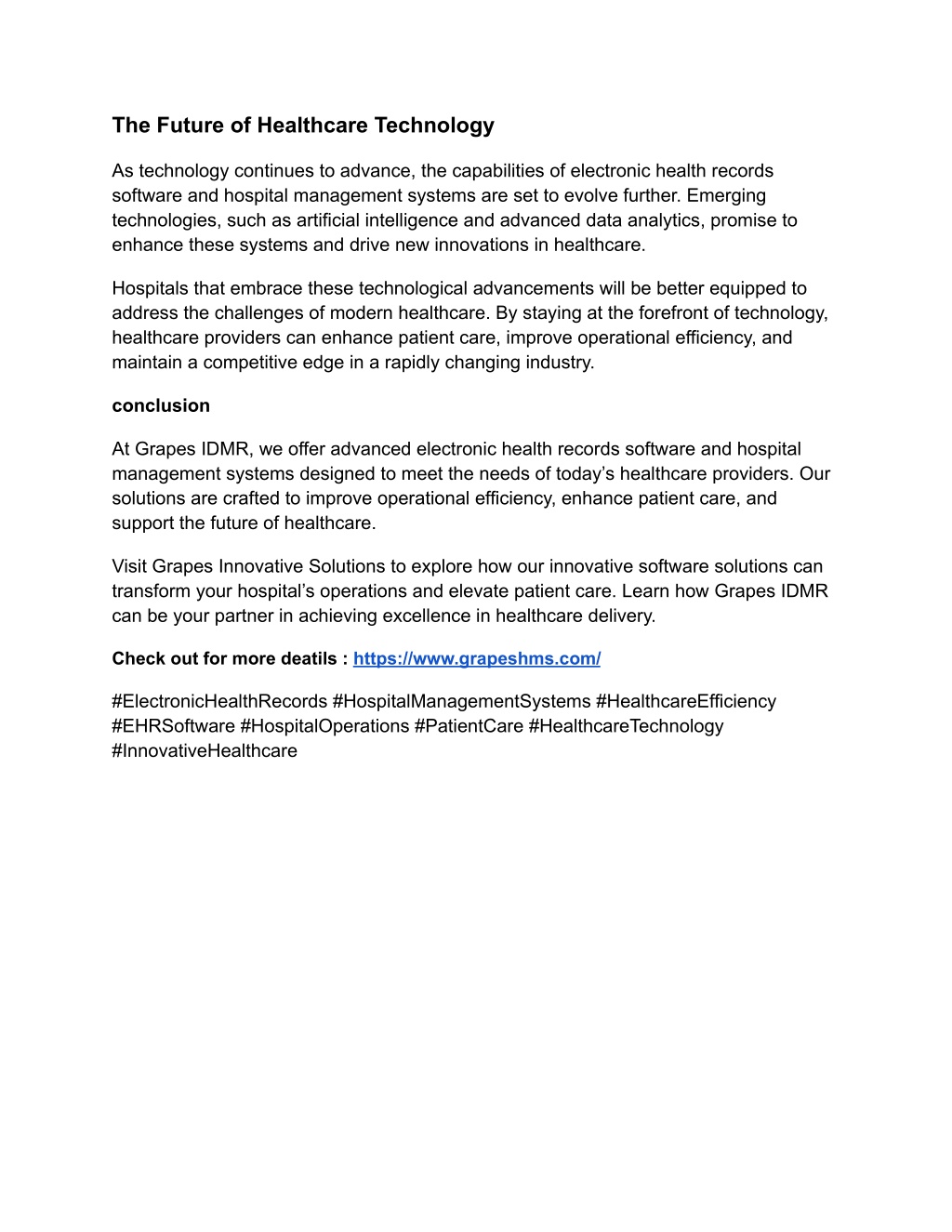 The Future of Healthcare Technology

As technology continues to advance, the capabilities of electronic health records software and hospital management systems are set to evolve further. Emerging technologies, such as artificial intelligence and advanced data analytics, promise to enhance these systems and drive new innovations in healthcare.

Hospitals that embrace these technological advancements will be better equipped to address the challenges of modern healthcare. By staying at the forefront of technology, healthcare providers can enhance patient care, improve operational efficiency, and maintain a competitive edge in a rapidly changing industry.

conclusion

At Grapes IDMR, we offer advanced electronic health records software and hospital management systems designed to meet the needs of today's healthcare providers. Our solutions are crafted to improve operational efficiency, enhance patient care, and support the future of healthcare.

Visit Grapes Innovative Solutions to explore how our innovative software solutions can transform your hospital's operations and elevate patient care. Learn how Grapes IDMR can be your partner in achieving excellence in healthcare delivery.

Check out for more deatils : https://www.grapeshms.com/

#ElectronicHealthRecords #HospitalManagementSystems #HealthcareEfficiency #EHRSoftware #HospitalOperations #PatientCare #HealthcareTechnology #InnovativeHealthcare